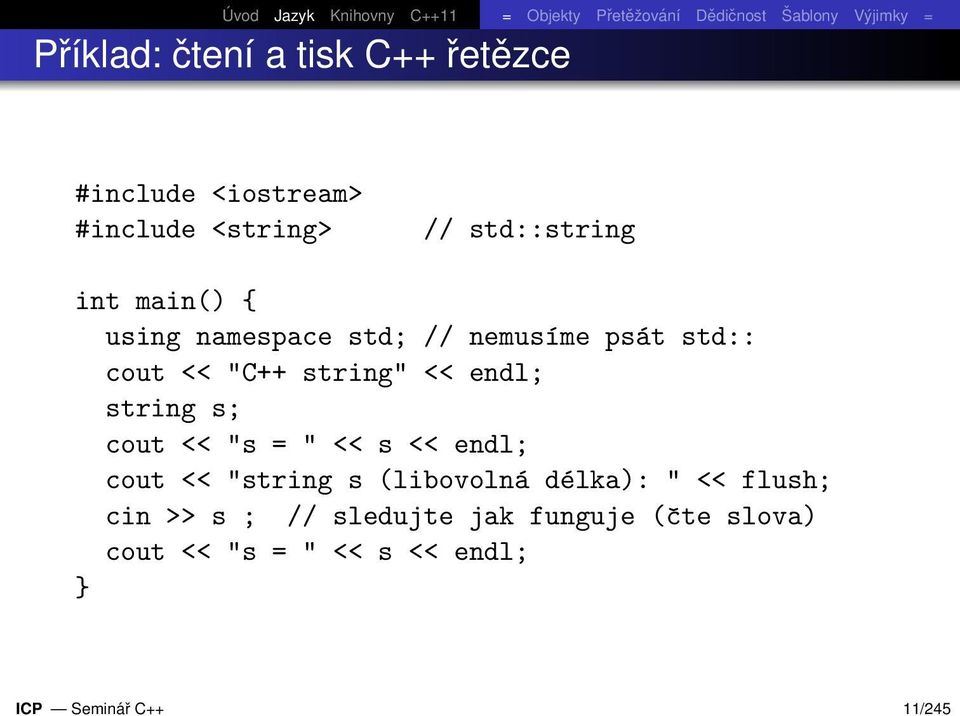 Úvod Jazyk Knihovny C++11 = Objekty Přetěžování Dědičnost Šablony Výjimky =

Příklad: čtení a tisk C++ řetězce

#include <iostream>
#include <string>      // std::string

int main() {
  using namespace std; // nemusíme psát std::
  cout << "C++ string" << endl;
  string s;
  cout << "s = " << s << endl;
  cout << "string s (libovolná délka): " << flush;
  cin >> s ;  // sledujte jak funguje (čte slova)
  cout << "s = " << s << endl;
}

ICP — Seminář C++ 11/245